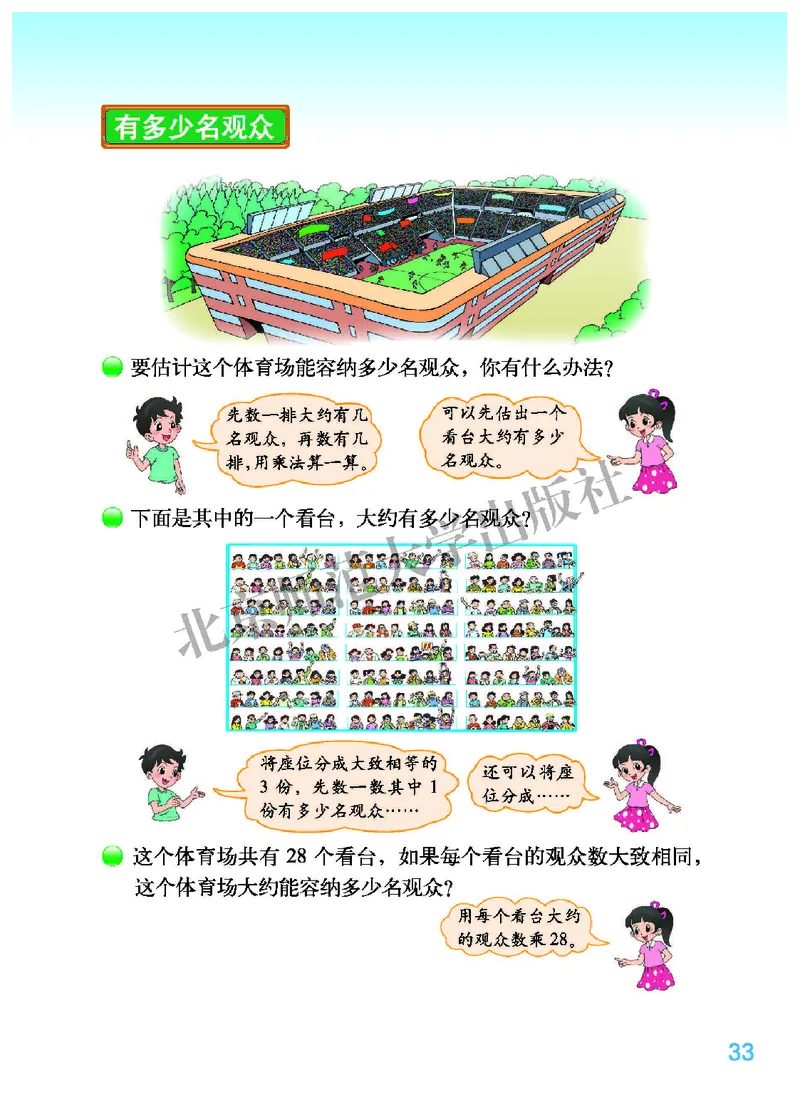 有多少名观众

要估计这个体育场能容纳多少名观众，你有什么办法？

先数一排大约有几名观众，再数有几排，用乘法算一算。

可以先估出一个看台大约有多少名观众。

下面是其中的一个看台，大约有多少名观众？

北京师范大学出版社

将座位分成大致相等的3份，先数一数其中1份有多少名观众……

还可以将座位分成……

这个体育场共有28个看台，如果每个看台的观众数大致相同，这个体育场大约能容纳多少名观众？

用每个看台大约的观众数乘28。

33